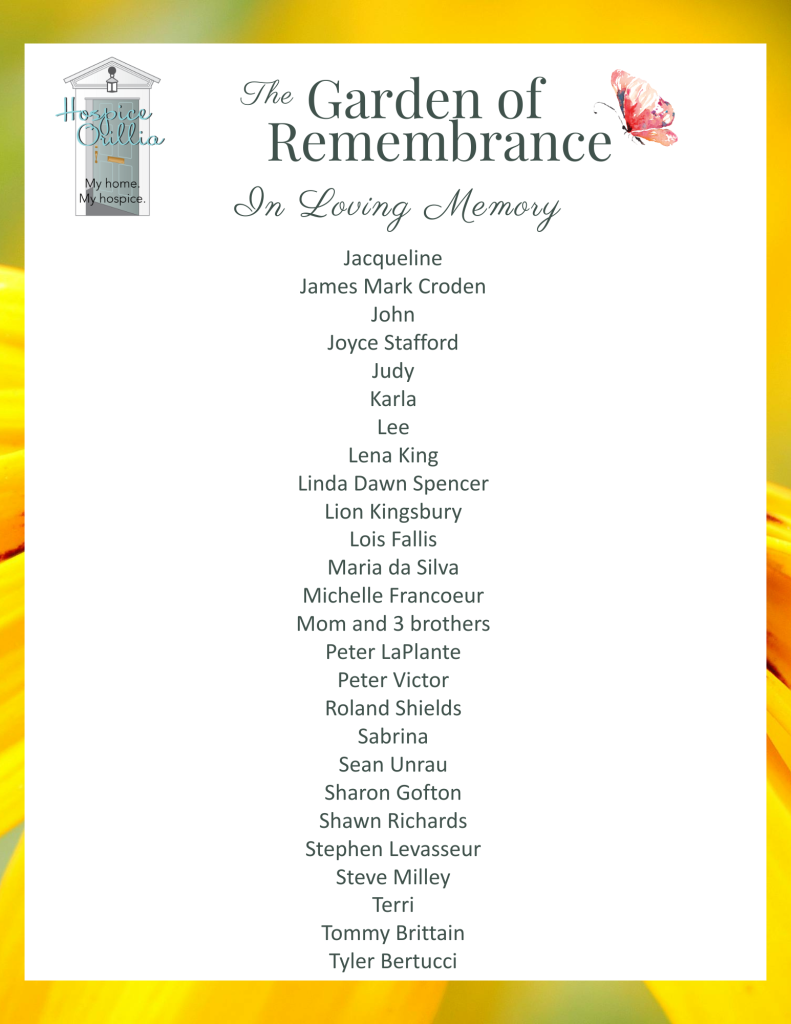 Hospice Orillia

My home.
My hospice.

The Garden of Remembrance

In Loving Memory

Jacqueline
James Mark Croden
John
Joyce Stafford
Judy
Karla
Lee
Lena King
Linda Dawn Spencer
Lion Kingsbury
Lois Fallis
Maria da Silva
Michelle Francoeur
Mom and 3 brothers
Peter LaPlante
Peter Victor
Roland Shields
Sabrina
Sean Unrau
Sharon Gofton
Shawn Richards
Stephen Levasseur
Steve Milley
Terri
Tommy Brittain
Tyler Bertucci